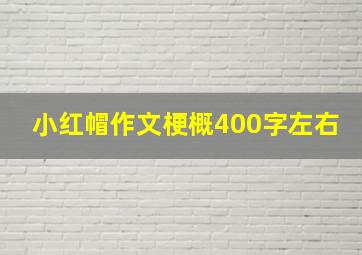 小红帽作文梗概400字左右